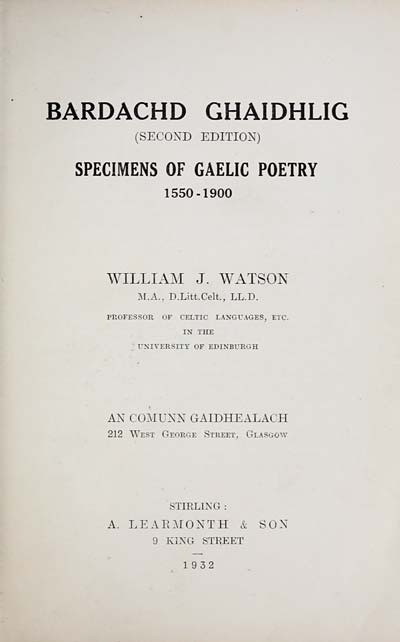 BARDACHD GHAIDHLIG
(SECOND EDITION)
SPECIMENS OF GAELIC POETRY
1550-1900

WILLIAM J. WATSON
M.A., D.Litt.Celt., LL.D.
PROFESSOR OF CELTIC LANGUAGES, ETC.
IN THE
UNIVERSITY OF EDINBURGH

AN COMUNN GAIDHEALACH
212 West George Street, Glasgow

STIRLING:
A. LEARMONTH & SON
9 KING STREET
1932